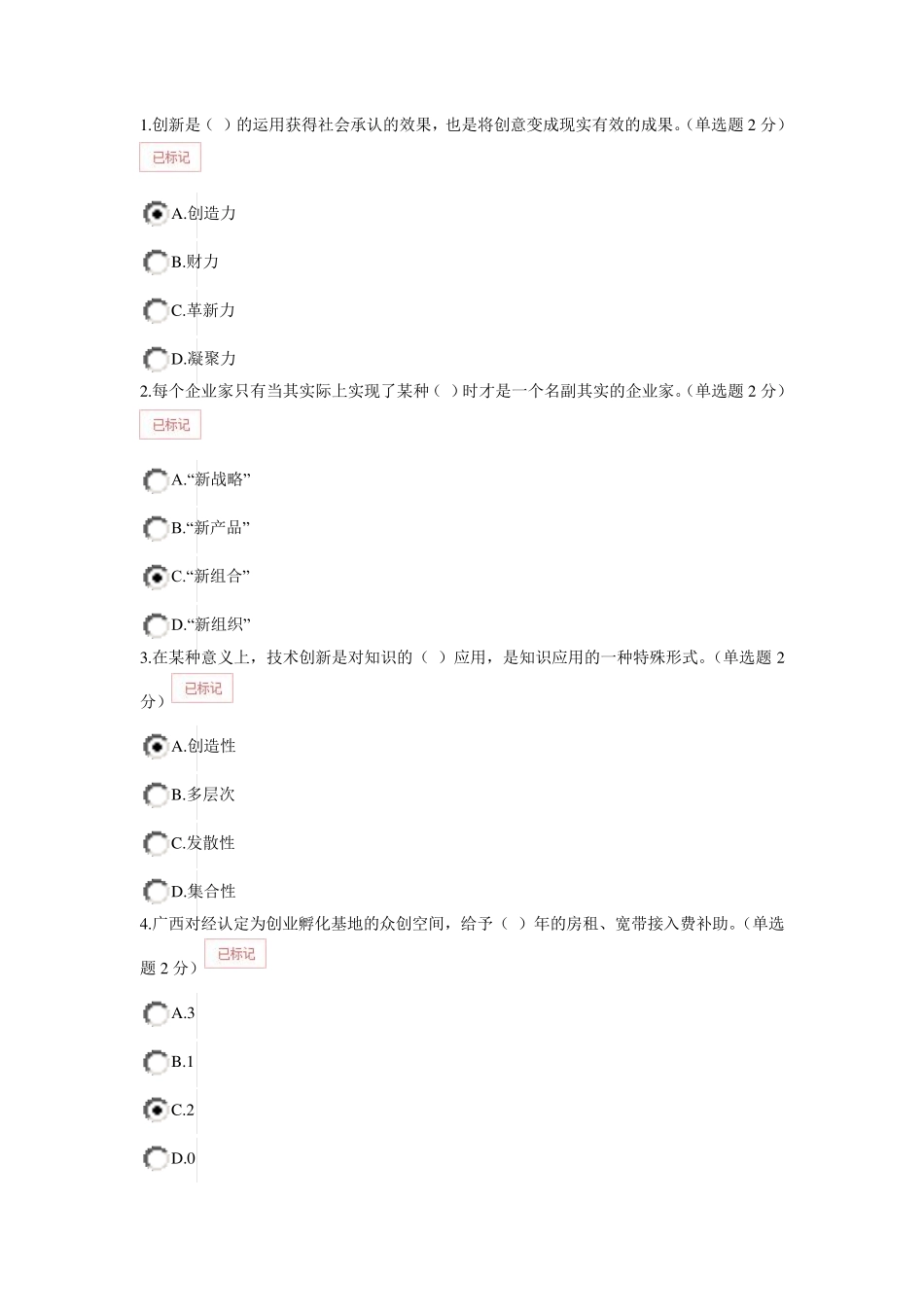 1.创新是（ ）的运用获得社会承认的效果，也是将创意变成现实有效的成果。（单选题 2 分）

已标记

A.创造力

B.财力

C.革新力

D.凝聚力

2.每个企业家只有当其实际上实现了某种（ ）时才是一个名副其实的企业家。（单选题 2 分）

已标记

A.“新战略”

B.“新产品”

C.“新组合”

D.“新组织”

3.在某种意义上，技术创新是对知识的（ ）应用，是知识应用的一种特殊形式。（单选题 2 分）

已标记

A.创造性

B.多层次

C.发散性

D.集合性

4.广西对经认定为创业孵化基地的众创空间，给予（ ）年的房租、宽带接入费补助。（单选题 2 分）

已标记

A.3

B.1

C.2

D.0